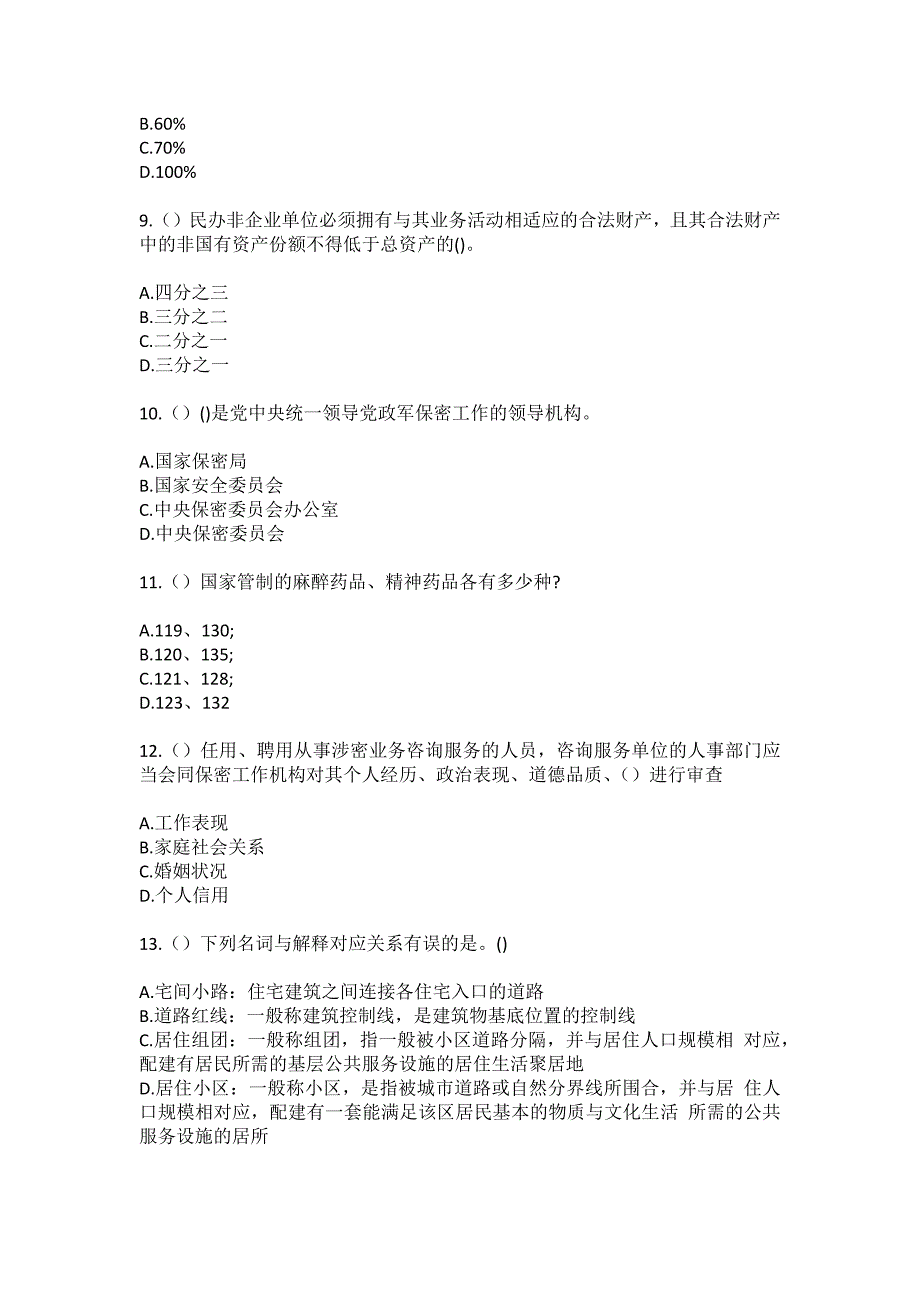 B.60%
C.70%
D.100%

9.（）民办非企业单位必须拥有与其业务活动相适应的合法财产，且其合法财产中的非国有资产份额不得低于总资产的()。

A.四分之三
B.三分之二
C.二分之一
D.三分之一

10.（）()是党中央统一领导党政军保密工作的领导机构。

A.国家保密局
B.国家安全委员会
C.中央保密委员会办公室
D.中央保密委员会

11.（）国家管制的麻醉药品、精神药品各有多少种?

A.119、130;
B.120、135;
C.121、128;
D.123、132

12.（）任用、聘用从事涉密业务咨询服务的人员，咨询服务单位的人事部门应当会同保密工作机构对其个人经历、政治表现、道德品质、（）进行审查

A.工作表现
B.家庭社会关系
C.婚姻状况
D.个人信用

13.（）下列名词与解释对应关系有误的是。()

A.宅间小路：住宅建筑之间连接各住宅入口的道路
B.道路红线：一般称建筑控制线，是建筑物基底位置的控制线
C.居住组团：一般称组团，指一般被小区道路分隔，并与居住人口规模相 对应，配建有居民所需的基层公共服务设施的居住生活聚居地
D.居住小区：一般称小区，是指被城市道路或自然分界线所围合，并与居 住人口规模相对应，配建有一套能满足该区居民基本的物质与文化生活 所需的公共服务设施的居所